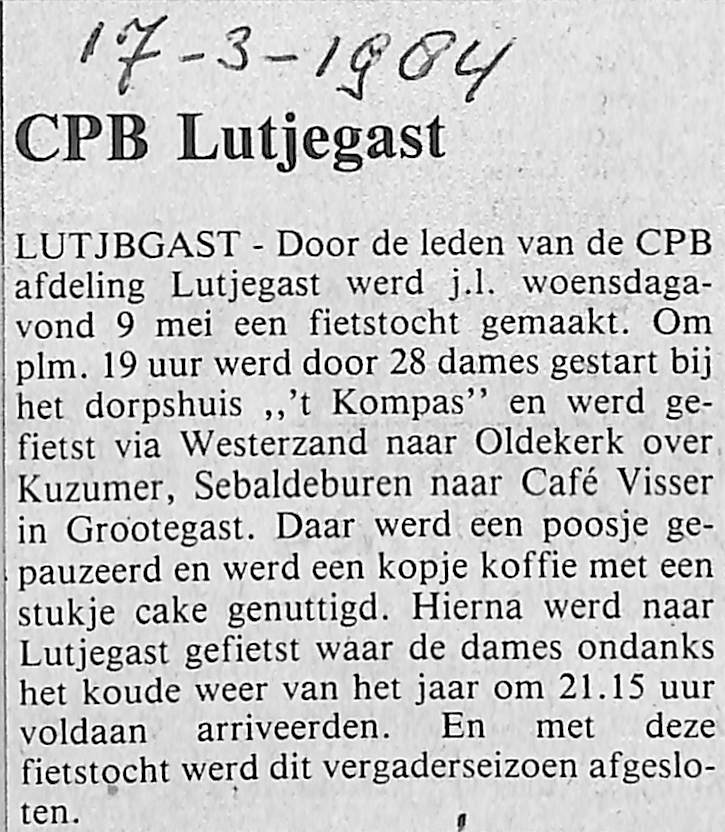 17-3-1984

CPB Lutjegast

LUTJBGAST - Door de leden van de CPB afdeling Lutjegast werd j.l. woensdagavond 9 mei een fietstocht gemaakt. Om plm. 19 uur werd door 28 dames gestart bij het dorpshuis ,,'t Kompas'' en werd gefietst via Westerzand naar Oldekerk over Kuzumer, Sebaldeburen naar Café Visser in Grootegast. Daar werd een poosje gepauzeerd en werd een kopje koffie met een stukje cake genuttigd. Hierna werd naar Lutjegast gefietst waar de dames ondanks het koude weer van het jaar om 21.15 uur voldaan arriveerden. En met deze fietstocht werd dit vergaderseizoen afgesloten.